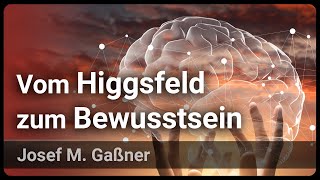 Vom Higgsfeld zum Bewusstsein

Josef M. Gaßner